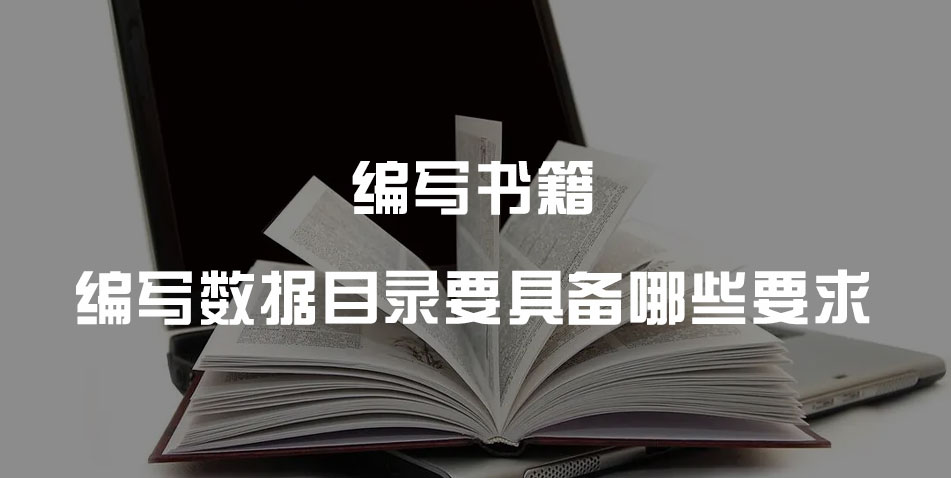 编写书籍

编写数据目录要具备哪些要求